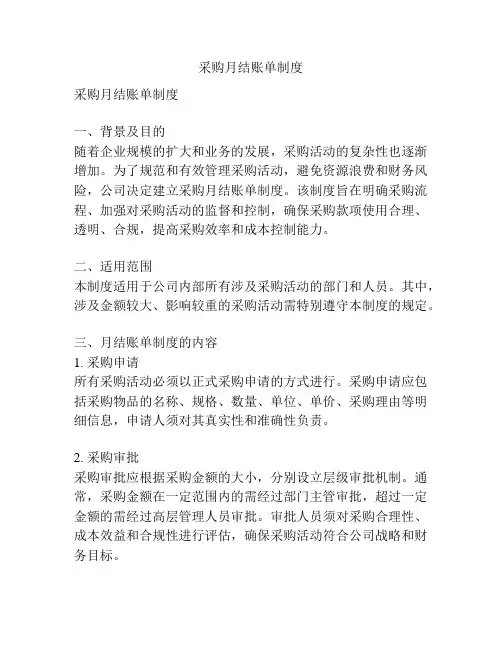 采购月结账单制度

采购月结账单制度

一、背景及目的
随着企业规模的扩大和业务的发展，采购活动的复杂性也逐渐增加。为了规范和有效管理采购活动，避免资源浪费和财务风险，公司决定建立采购月结账单制度。该制度旨在明确采购流程、加强对采购活动的监督和控制，确保采购款项使用合理、透明、合规，提高采购效率和成本控制能力。

二、适用范围
本制度适用于公司内部所有涉及采购活动的部门和人员。其中，涉及金额较大、影响较重的采购活动需特别遵守本制度的规定。

三、月结账单制度的内容
1. 采购申请
所有采购活动必须以正式采购申请的方式进行。采购申请应包括采购物品的名称、规格、数量、单位、单价、采购理由等明细信息，申请人须对其真实性和准确性负责。

2. 采购审批
采购审批应根据采购金额的大小，分别设立层级审批机制。通常，采购金额在一定范围内的需经过部门主管审批，超过一定金额的需经过高层管理人员审批。审批人员须对采购合理性、成本效益和合规性进行评估，确保采购活动符合公司战略和财务目标。